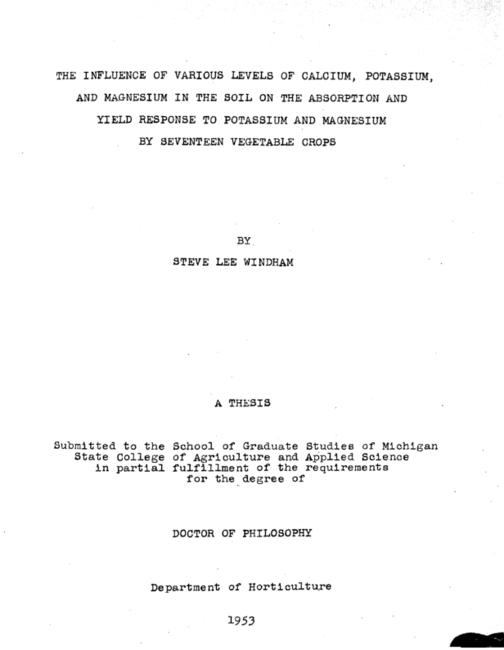 THE INFLUENCE OF VARIOUS LEVELS OF CALCIUM, POTASSIUM, AND MAGNESIUM IN THE SOIL ON THE ABSORPTION AND YIELD RESPONSE TO POTASSIUM AND MAGNESIUM BY SEVENTEEN VEGETABLE CROPS

BY

STEVE LEE WINDHAM

A THESIS

Submitted to the School of Graduate Studies of Michigan State College of Agriculture and Applied Science in partial fulfillment of the requirements for the degree of

DOCTOR OF PHILOSOPHY

Department of Horticulture

1953